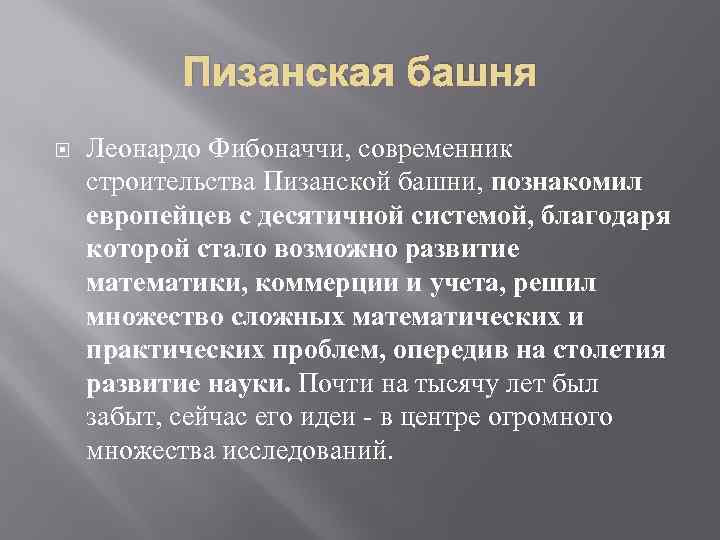 Пизанская башня

Леонардо Фибоначчи, современник строительства Пизанской башни, познакомил европейцев с десятичной системой, благодаря которой стало возможно развитие математики, коммерции и учета, решил множество сложных математических и практических проблем, опередив на столетия развитие науки. Почти на тысячу лет был забыт, сейчас его идеи - в центре огромного множества исследований.